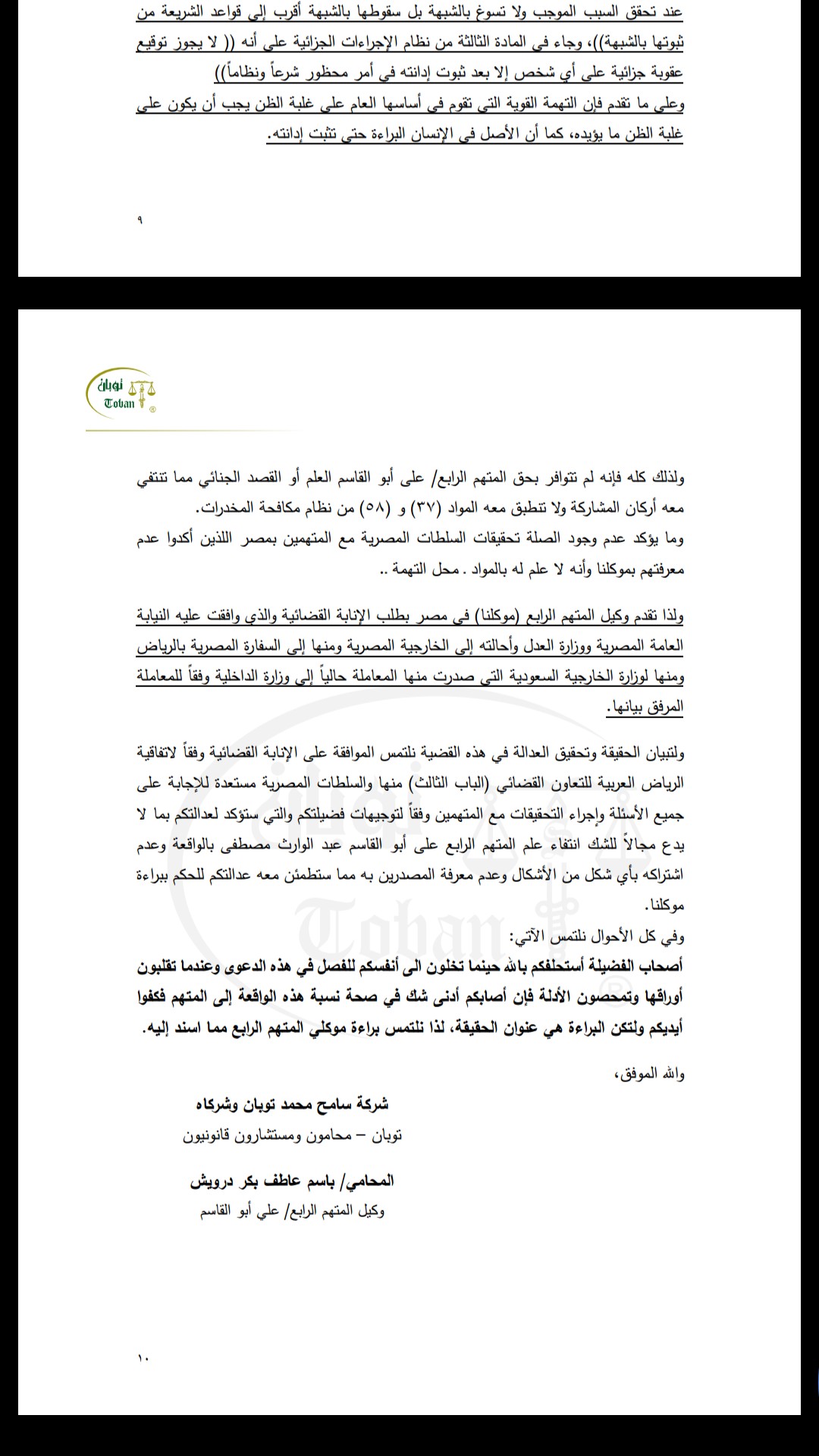 عند تحقق السبب الموجب ولا تسوغ بالشبهة بل سقوطها بالشبهة أقرب إلى قواعد الشريعة من ثبوتها بالشبهة))، وجاء في المادة الثالثة من نظام الإجراءات الجزائية على أنه (( لا يجوز توقيع عقوبة جزائية على أي شخص إلا بعد ثبوت إدانته في أمر محظور شرعاً ونظاماً))
وعلى ما تقدم فإن التهمة القوية التي تقوم في أساسها العام على غلبة الظن يجب أن يكون على غلبة الظن ما يؤيده، كما أن الأصل في الإنسان البراءة حتى تثبت إدانته.

٩

توبان
Toban

ولذلك كله فإنه لم تتوافر بحق المتهم الرابع/ على أبو القاسم العلم أو القصد الجنائي مما تنتفي معه أركان المشاركة ولا تنطبق معه المواد (٣٧) و (٥٨) من نظام مكافحة المخدرات.
وما يؤكد عدم وجود الصلة تحقيقات السلطات المصرية مع المتهمين بمصر اللذين أكدوا عدم معرفتهم بموكلنا وأنه لا علم له بالمواد . محل التهمة ..

ولذا تقدم وكيل المتهم الرابع (موكلنا) في مصر بطلب الإنابة القضائية والذي وافقت عليه النيابة العامة المصرية ووزارة العدل وأحالته إلى الخارجية المصرية ومنها إلى السفارة المصرية بالرياض ومنها لوزارة الخارجية السعودية التي صدرت منها المعاملة حالياً إلى وزارة الداخلية وفقاً للمعاملة المرفق بيانها.

ولتبيان الحقيقة وتحقيق العدالة في هذه القضية نلتمس الموافقة على الإنابة القضائية وفقاً لاتفاقية الرياض العربية للتعاون القضائي (الباب الثالث) منها والسلطات المصرية مستعدة للإجابة على جميع الأسئلة وإجراء التحقيقات مع المتهمين وفقاً لتوجيهات فضيلتكم والتي ستؤكد لعدالتكم بما لا يدع مجالاً للشك انتفاء علم المتهم الرابع على أبو القاسم عبد الوارث مصطفى بالواقعة وعدم اشتراكه بأي شكل من الأشكال وعدم معرفة المصدرين به مما ستطمئن معه عدالتكم للحكم ببراءة موكلنا.
وفي كل الأحوال نلتمس الآتي:
أصحاب الفضيلة أستحلفكم بالله حينما تخلون الى أنفسكم للفصل في هذه الدعوى وعندما تقلبون أوراقها وتمحصون الأدلة فإن أصابكم أدنى شك في صحة نسبة هذه الواقعة إلى المتهم فكفوا أيديكم ولتكن البراءة هي عنوان الحقيقة، لذا نلتمس براءة موكلي المتهم الرابع مما اسند إليه.

والله الموفق،

شركة سامح محمد توبان وشركاه
توبان – محامون ومستشارون قانونيون

المحامي/ باسم عاطف بكر درويش
وكيل المتهم الرابع/ علي أبو القاسم

١٠